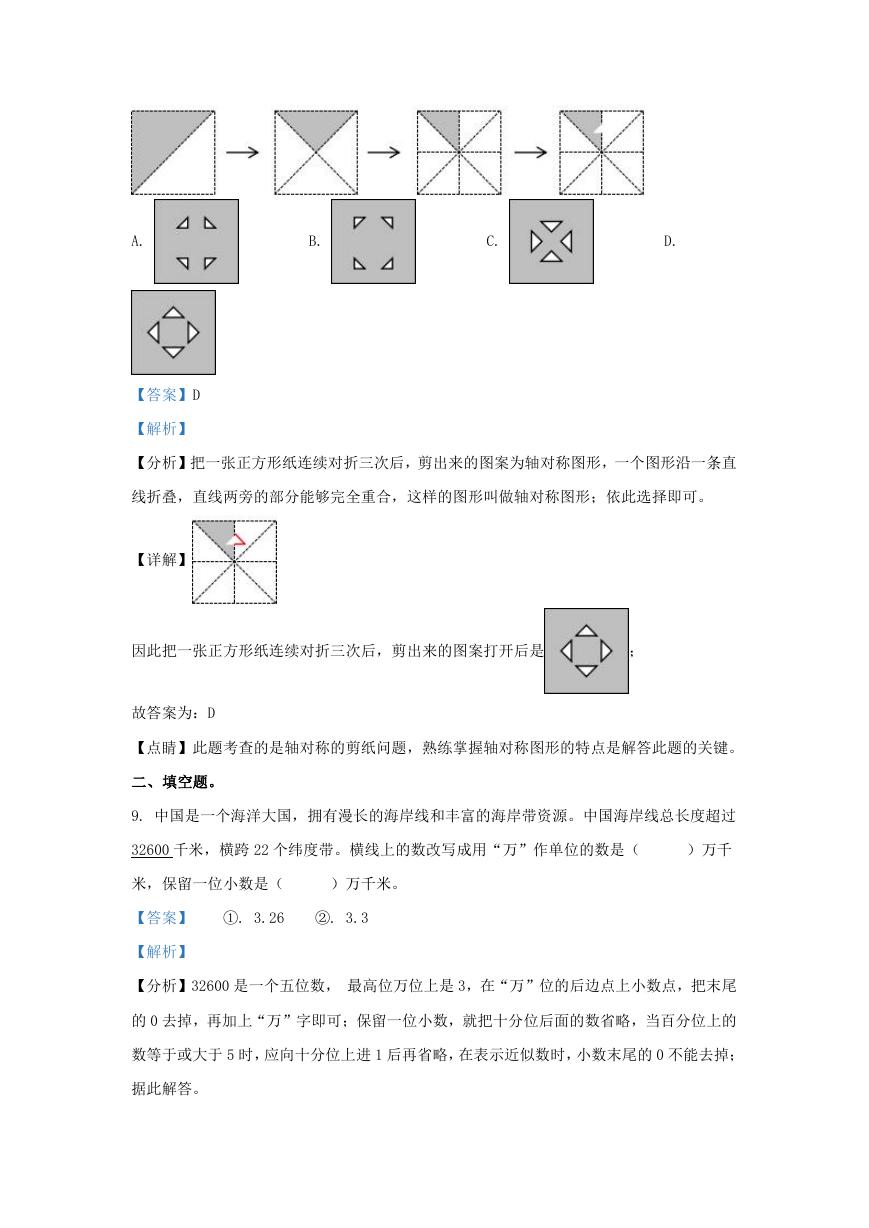 A.

B.

C.

D.

【答案】D

【解析】

【分析】把一张正方形纸连续对折三次后，剪出来的图案为轴对称图形，一个图形沿一条直线折叠，直线两旁的部分能够完全重合，这样的图形叫做轴对称图形；依此选择即可。

【详解】

因此把一张正方形纸连续对折三次后，剪出来的图案打开后是；

故答案为：D

【点睛】此题考查的是轴对称的剪纸问题，熟练掌握轴对称图形的特点是解答此题的关键。

二、填空题。

9. 中国是一个海洋大国，拥有漫长的海岸线和丰富的海岸带资源。中国海岸线总长度超过32600千米，横跨22个纬度带。横线上的数改写成用“万”作单位的数是（　　）万千米，保留一位小数是（　　）万千米。

【答案】　①. 3.26　②. 3.3

【解析】

【分析】32600是一个五位数，最高位万位上是3，在“万”位的后边点上小数点，把末尾的0去掉，再加上“万”字即可；保留一位小数，就把十分位后面的数省略，当百分位上的数等于或大于5时，应向十分位上进1后再省略，在表示近似数时，小数末尾的0不能去掉；据此解答。